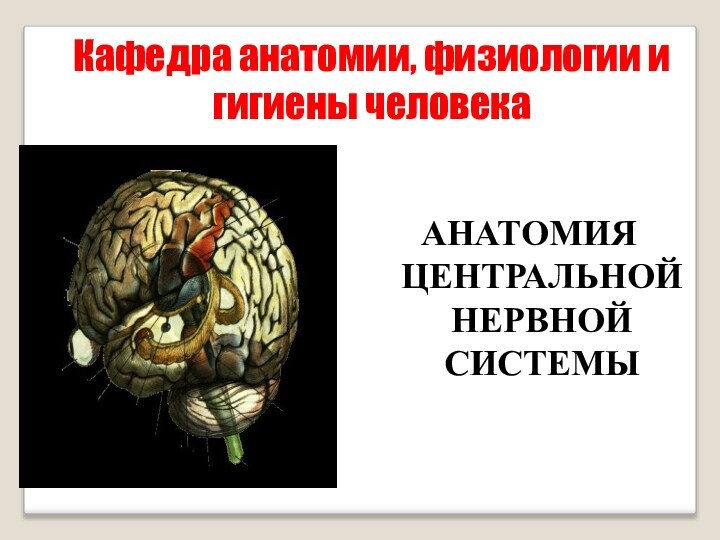 Кафедра анатомии, физиологии и гигиены человека

АНАТОМИЯ ЦЕНТРАЛЬНОЙ НЕРВНОЙ СИСТЕМЫ